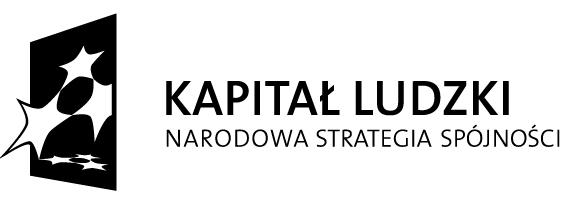 KAPITAŁ LUDZKI
NARODOWA STRATEGIA SPÓJNOŚCI